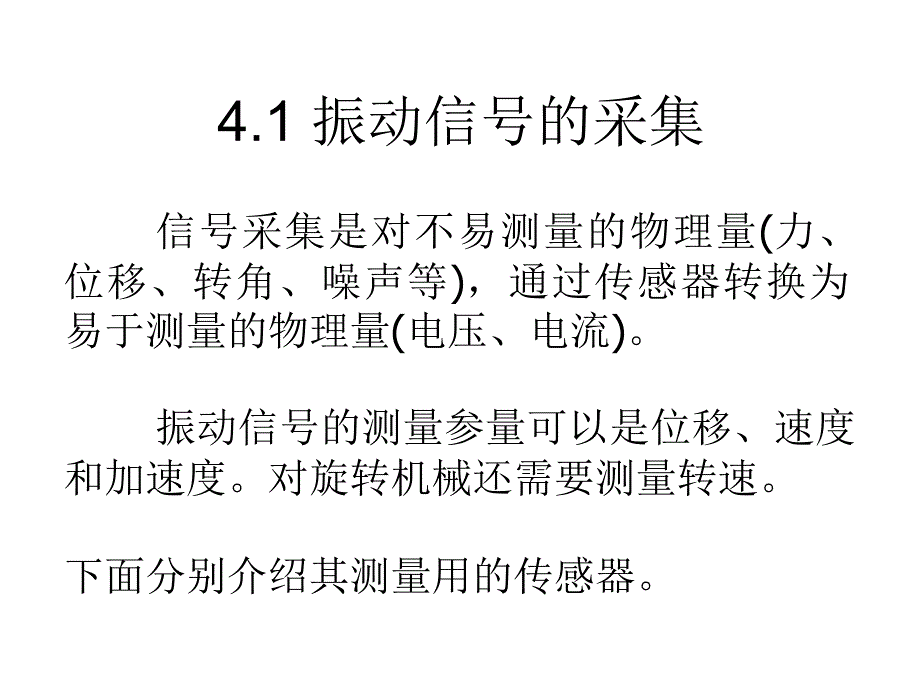 4.1 振动信号的采集

信号采集是对不易测量的物理量(力、位移、转角、噪声等)，通过传感器转换为易于测量的物理量(电压、电流)。

振动信号的测量参量可以是位移、速度和加速度。对旋转机械还需要测量转速。

下面分别介绍其测量用的传感器。